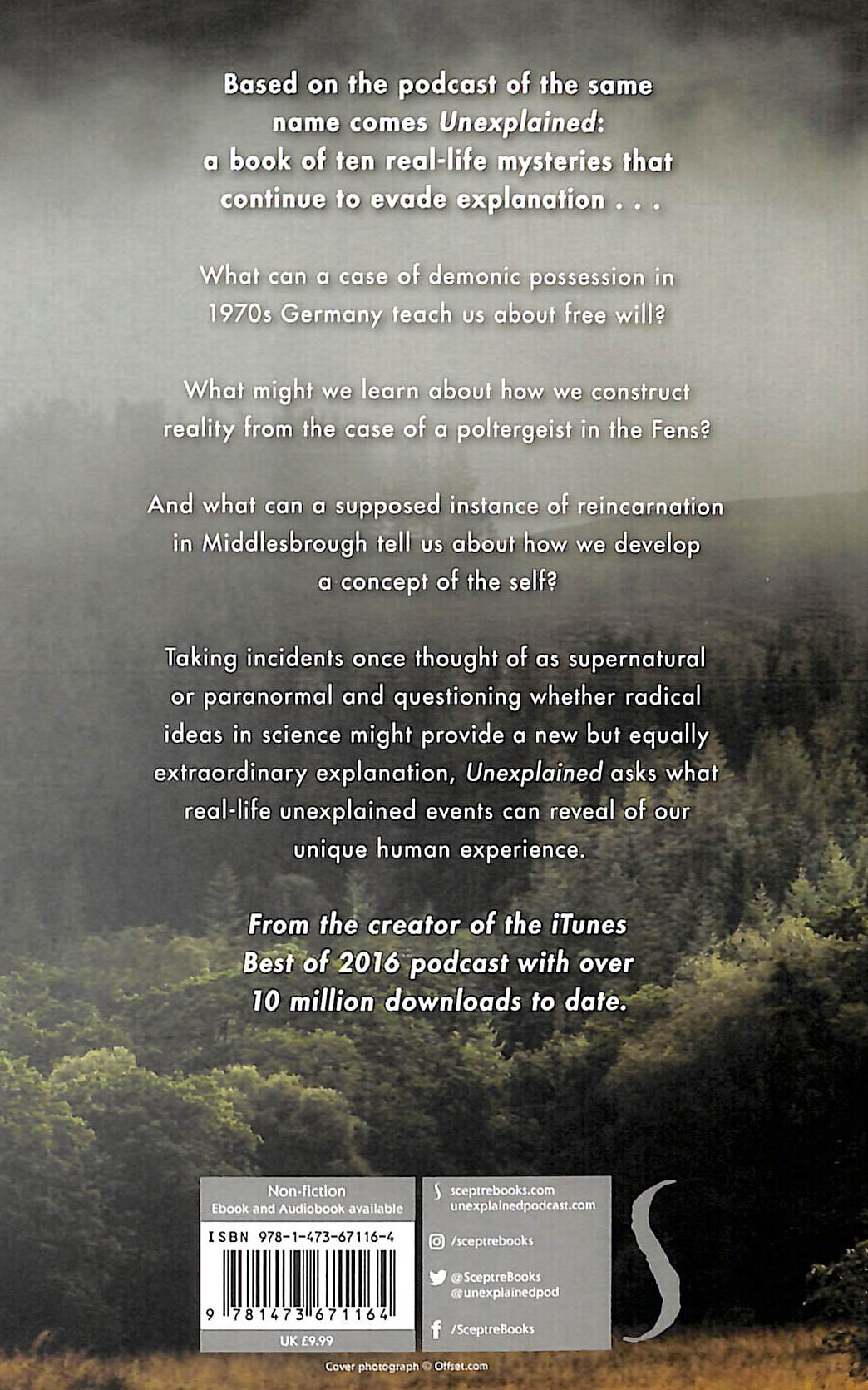 Based on the podcast of the same name comes Unexplained: a book of ten real-life mysteries that continue to evade explanation . . .

What can a case of demonic possession in 1970s Germany teach us about free will?

What might we learn about how we construct reality from the case of a poltergeist in the Fens?

And what can a supposed instance of reincarnation in Middlesbrough tell us about how we develop a concept of the self?

Taking incidents once thought of as supernatural or paranormal and questioning whether radical ideas in science might provide a new but equally extraordinary explanation, Unexplained asks what real-life unexplained events can reveal of our unique human experience.

From the creator of the iTunes Best of 2016 podcast with over 10 million downloads to date.

Non-fiction
Ebook and Audiobook available

ISBN 978-1-473-67116-4

9 781473 671164

UK £9.99

sceptrebooks.com
unexplainedpodcast.com

/sceptrebooks

@SceptreBooks
@unexplainedpod

/SceptreBooks

Cover photograph © Offset.com